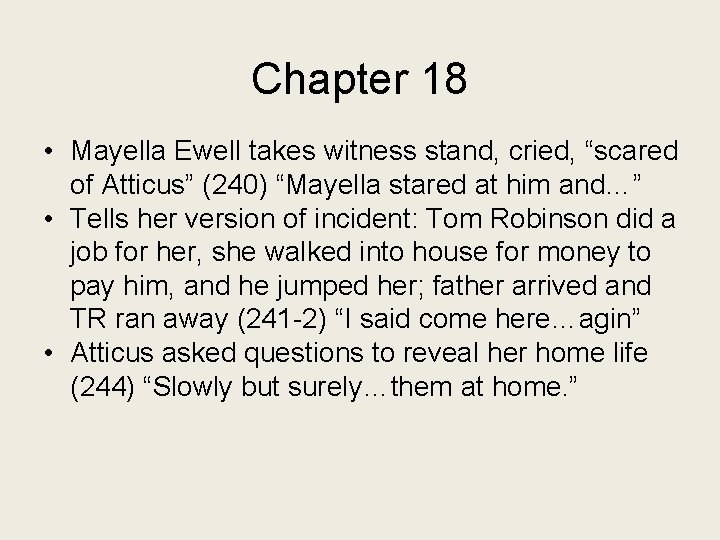 Chapter 18

• Mayella Ewell takes witness stand, cried, “scared of Atticus” (240) “Mayella stared at him and…”
• Tells her version of incident: Tom Robinson did a job for her, she walked into house for money to pay him, and he jumped her; father arrived and TR ran away (241-2) “I said come here…agin”
• Atticus asked questions to reveal her home life (244) “Slowly but surely…them at home.”